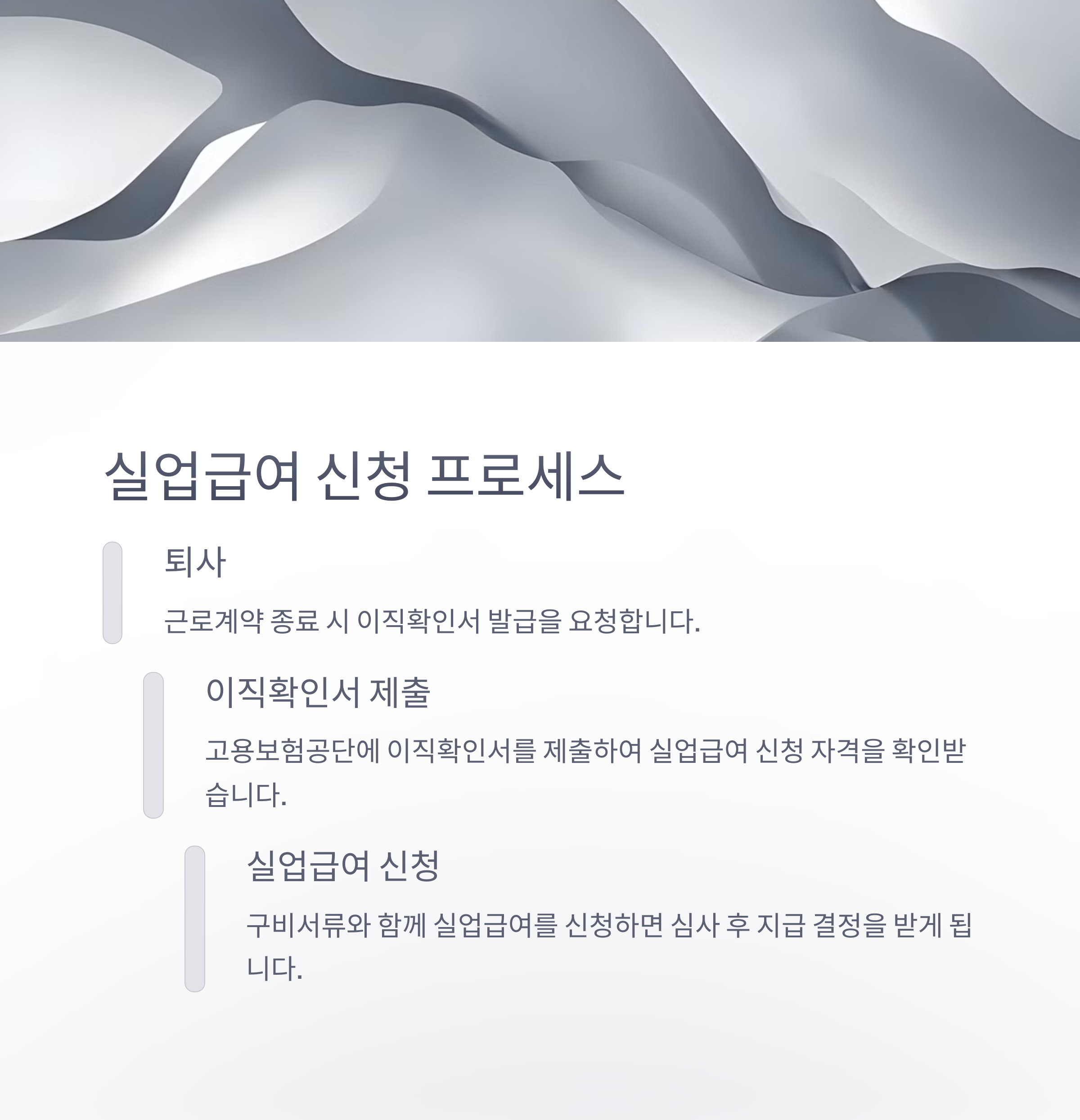 실업급여 신청 프로세스

퇴사

근로계약 종료 시 이직확인서 발급을 요청합니다.

이직확인서 제출

고용보험공단에 이직확인서를 제출하여 실업급여 신청 자격을 확인받습니다.

실업급여 신청

구비서류와 함께 실업급여를 신청하면 심사 후 지급 결정을 받게 됩니다.